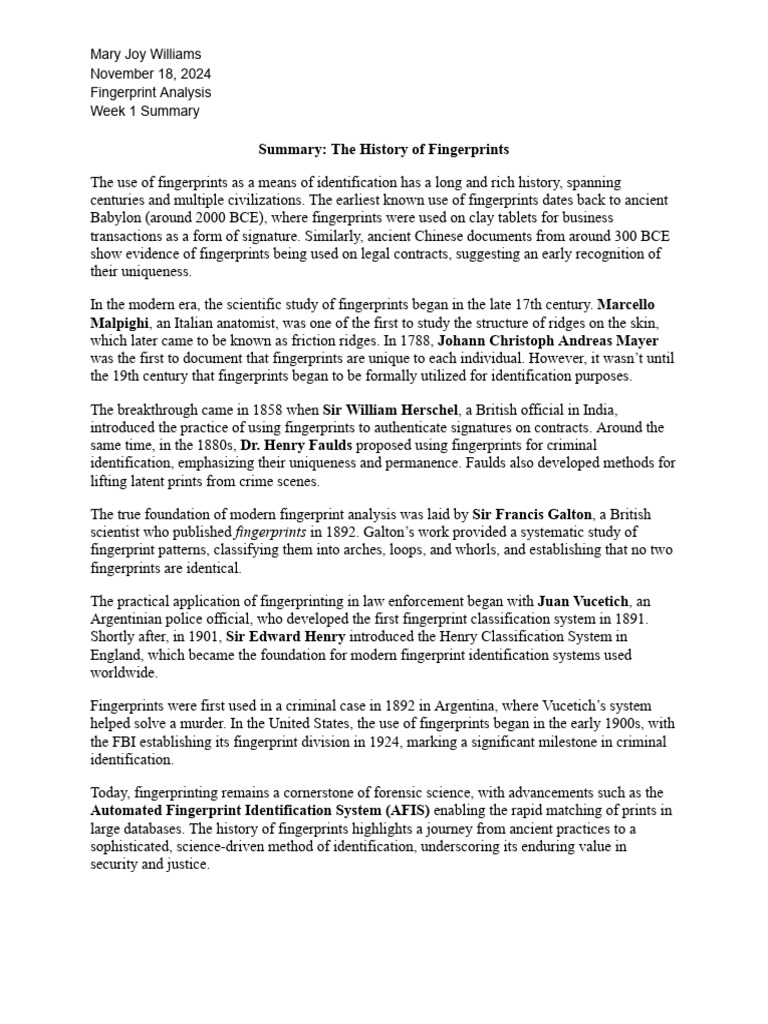 Mary Joy Williams
November 18, 2024
Fingerprint Analysis
Week 1 Summary

Summary: The History of Fingerprints

The use of fingerprints as a means of identification has a long and rich history, spanning centuries and multiple civilizations. The earliest known use of fingerprints dates back to ancient Babylon (around 2000 BCE), where fingerprints were used on clay tablets for business transactions as a form of signature. Similarly, ancient Chinese documents from around 300 BCE show evidence of fingerprints being used on legal contracts, suggesting an early recognition of their uniqueness.

In the modern era, the scientific study of fingerprints began in the late 17th century. Marcello Malpighi, an Italian anatomist, was one of the first to study the structure of ridges on the skin, which later came to be known as friction ridges. In 1788, Johann Christoph Andreas Mayer was the first to document that fingerprints are unique to each individual. However, it wasn't until the 19th century that fingerprints began to be formally utilized for identification purposes.

The breakthrough came in 1858 when Sir William Herschel, a British official in India, introduced the practice of using fingerprints to authenticate signatures on contracts. Around the same time, in the 1880s, Dr. Henry Faulds proposed using fingerprints for criminal identification, emphasizing their uniqueness and permanence. Faulds also developed methods for lifting latent prints from crime scenes.

The true foundation of modern fingerprint analysis was laid by Sir Francis Galton, a British scientist who published fingerprints in 1892. Galton's work provided a systematic study of fingerprint patterns, classifying them into arches, loops, and whorls, and establishing that no two fingerprints are identical.

The practical application of fingerprinting in law enforcement began with Juan Vucetich, an Argentinian police official, who developed the first fingerprint classification system in 1891. Shortly after, in 1901, Sir Edward Henry introduced the Henry Classification System in England, which became the foundation for modern fingerprint identification systems used worldwide.

Fingerprints were first used in a criminal case in 1892 in Argentina, where Vucetich's system helped solve a murder. In the United States, the use of fingerprints began in the early 1900s, with the FBI establishing its fingerprint division in 1924, marking a significant milestone in criminal identification.

Today, fingerprinting remains a cornerstone of forensic science, with advancements such as the Automated Fingerprint Identification System (AFIS) enabling the rapid matching of prints in large databases. The history of fingerprints highlights a journey from ancient practices to a sophisticated, science-driven method of identification, underscoring its enduring value in security and justice.